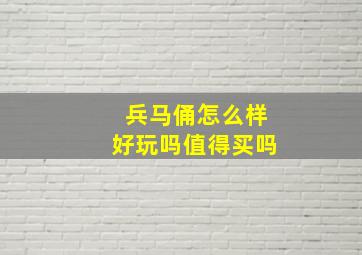 兵马俑怎么样
好玩吗值得买吗